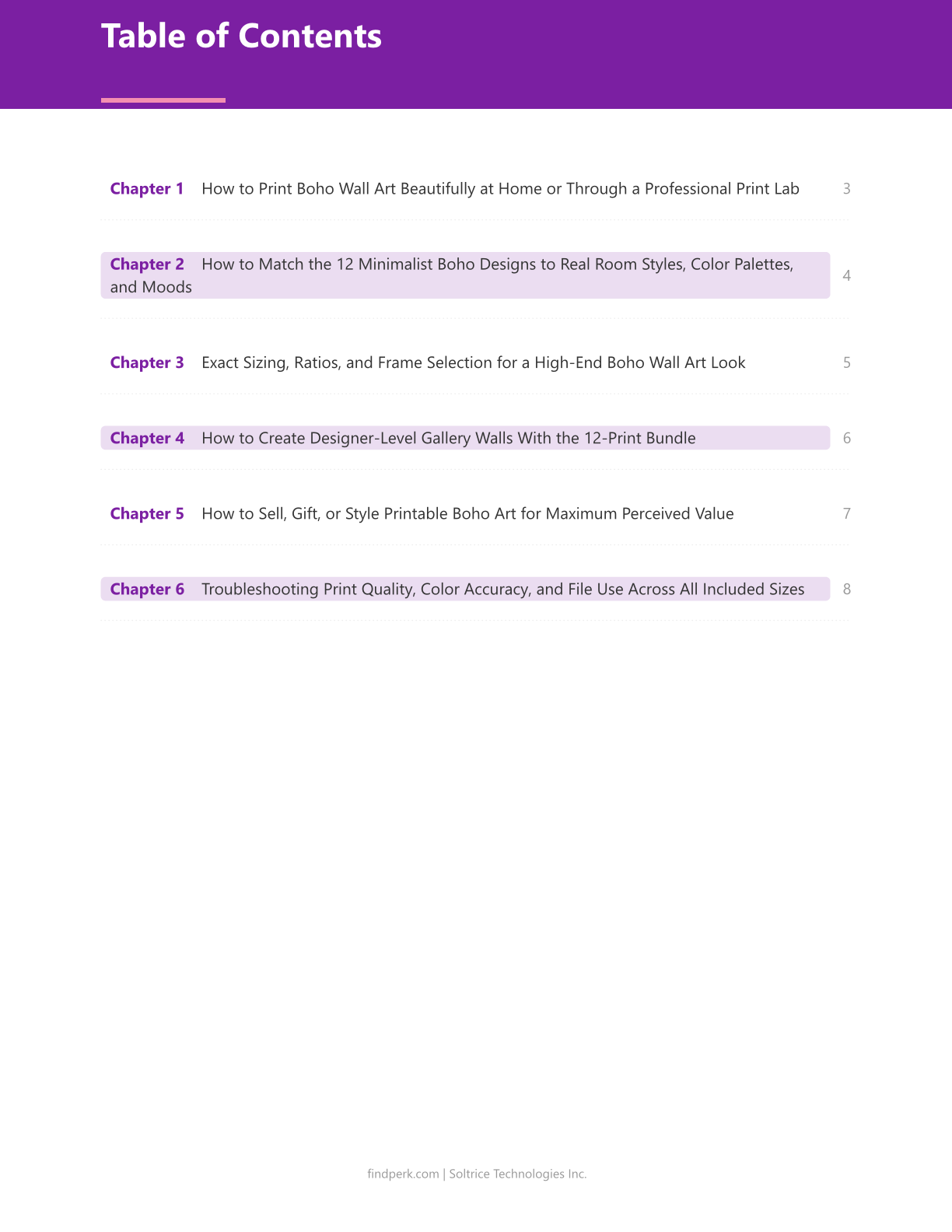 Table of Contents

Chapter 1 How to Print Boho Wall Art Beautifully at Home or Through a Professional Print Lab 3

Chapter 2 How to Match the 12 Minimalist Boho Designs to Real Room Styles, Color Palettes, and Moods 4

Chapter 3 Exact Sizing, Ratios, and Frame Selection for a High-End Boho Wall Art Look 5

Chapter 4 How to Create Designer-Level Gallery Walls With the 12-Print Bundle 6

Chapter 5 How to Sell, Gift, or Style Printable Boho Art for Maximum Perceived Value 7

Chapter 6 Troubleshooting Print Quality, Color Accuracy, and File Use Across All Included Sizes 8

findperk.com | Soltrice Technologies Inc.